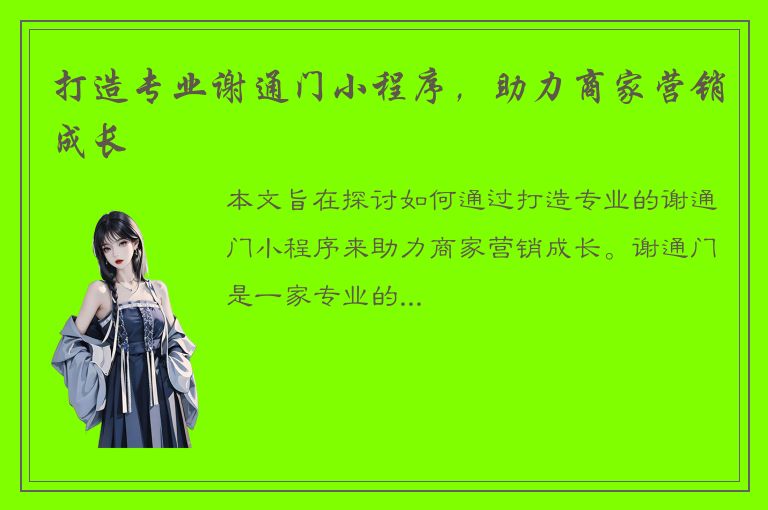 打造专业谢通门小程序，助力商家营销成长

本文旨在探讨如何通过打造专业的谢通门小程序来助力商家营销成长。谢通门是一家专业的...